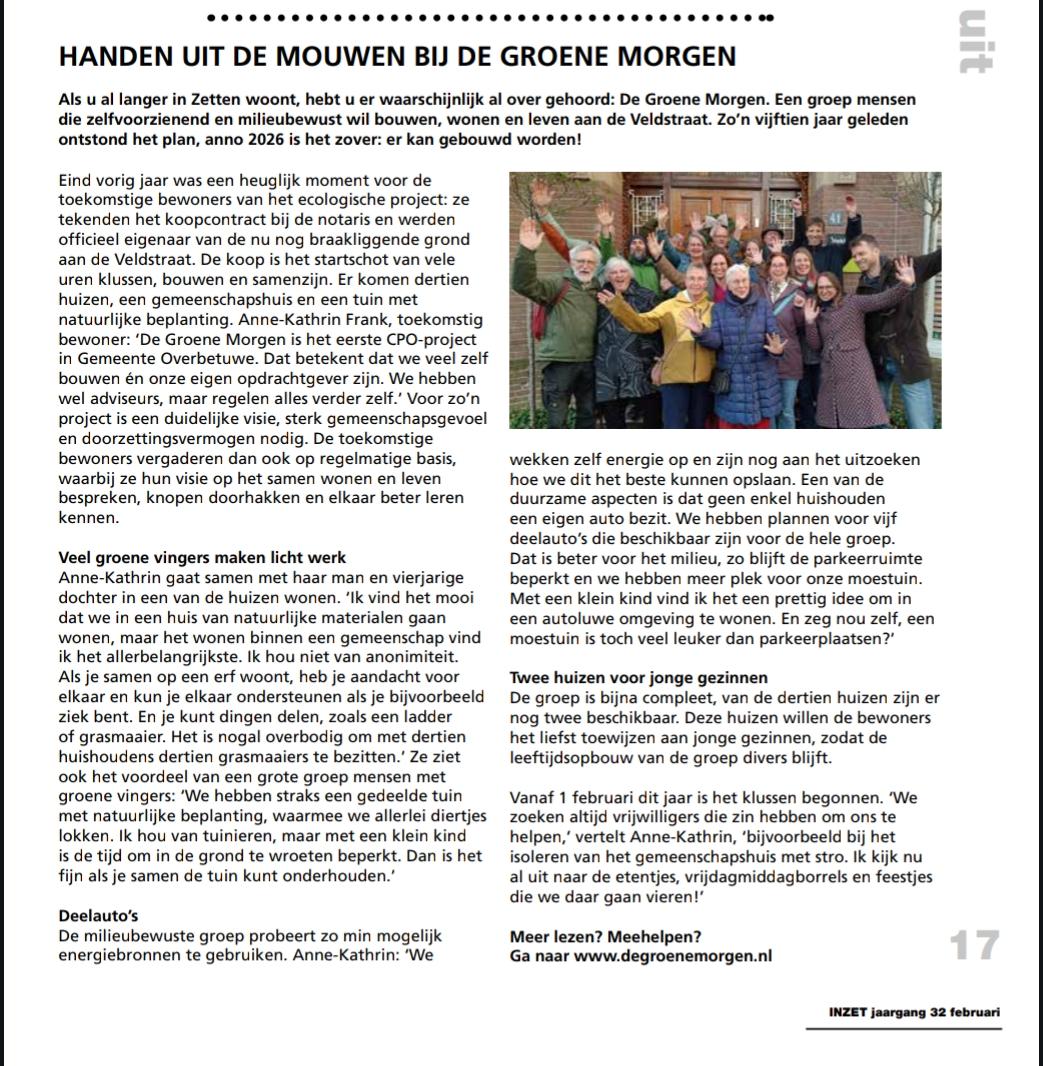 uit

HANDEN UIT DE MOUWEN BIJ DE GROENE MORGEN

Als u al langer in Zetten woont, hebt u er waarschijnlijk al over gehoord: De Groene Morgen. Een groep mensen die zelfvoorzienend en milieubewust wil bouwen, wonen en leven aan de Veldstraat. Zo'n vijftien jaar geleden ontstond het plan, anno 2026 is het zover: er kan gebouwd worden!

Eind vorig jaar was een heuglijk moment voor de toekomstige bewoners van het ecologische project: ze tekenden het koopcontract bij de notaris en werden officieel eigenaar van de nu nog braakliggende grond aan de Veldstraat. De koop is het startschot van vele uren klussen, bouwen en samenzijn. Er komen dertien huizen, een gemeenschapshuis en een tuin met natuurlijke beplanting. Anne-Kathrin Frank, toekomstig bewoner: 'De Groene Morgen is het eerste CPO-project in Gemeente Overbetuwe. Dat betekent dat we veel zelf bouwen én onze eigen opdrachtgever zijn. We hebben wel adviseurs, maar regelen alles verder zelf.' Voor zo'n project is een duidelijke visie, sterk gemeenschapsgevoel en doorzettingsvermogen nodig. De toekomstige bewoners vergaderen dan ook op regelmatige basis, waarbij ze hun visie op het samen wonen en leven bespreken, knopen doorhakken en elkaar beter leren kennen.

Veel groene vingers maken licht werk
Anne-Kathrin gaat samen met haar man en vierjarige dochter in een van de huizen wonen. 'Ik vind het mooi dat we in een huis van natuurlijke materialen gaan wonen, maar het wonen binnen een gemeenschap vind ik het allerbelangrijkste. Ik hou niet van anonimiteit. Als je samen op een erf woont, heb je aandacht voor elkaar en kun je elkaar ondersteunen als je bijvoorbeeld ziek bent. En je kunt dingen delen, zoals een ladder of grasmaaier. Het is nogal overbodig om met dertien huishoudens dertien grasmaaiers te bezitten.' Ze ziet ook het voordeel van een grote groep mensen met groene vingers: 'We hebben straks een gedeelde tuin met natuurlijke beplanting, waarmee we allerlei diertjes lokken. Ik hou van tuinieren, maar met een klein kind is de tijd om in de grond te wroeten beperkt. Dan is het fijn als je samen de tuin kunt onderhouden.'

Deelauto's
De milieubewuste groep probeert zo min mogelijk energiebronnen te gebruiken. Anne-Kathrin: 'We wekken zelf energie op en zijn nog aan het uitzoeken hoe we dit het beste kunnen opslaan. Een van de duurzame aspecten is dat geen enkel huishouden een eigen auto bezit. We hebben plannen voor vijf deelauto's die beschikbaar zijn voor de hele groep. Dat is beter voor het milieu, zo blijft de parkeerruimte beperkt en we hebben meer plek voor onze moestuin. Met een klein kind vind ik het een prettig idee om in een autoluwe omgeving te wonen. En zeg nou zelf, een moestuin is toch veel leuker dan parkeerplaatsen?'

Twee huizen voor jonge gezinnen
De groep is bijna compleet, van de dertien huizen zijn er nog twee beschikbaar. Deze huizen willen de bewoners het liefst toewijzen aan jonge gezinnen, zodat de leeftijdsopbouw van de groep divers blijft.

Vanaf 1 februari dit jaar is het klussen begonnen. 'We zoeken altijd vrijwilligers die zin hebben om ons te helpen,' vertelt Anne-Kathrin, 'bijvoorbeeld bij het isoleren van het gemeenschapshuis met stro. Ik kijk nu al uit naar de etentjes, vrijdagmiddagborrels en feestjes die we daar gaan vieren!'

Meer lezen? Meehelpen?
Ga naar www.degroenemorgen.nl

17

INZET jaargang 32 februari